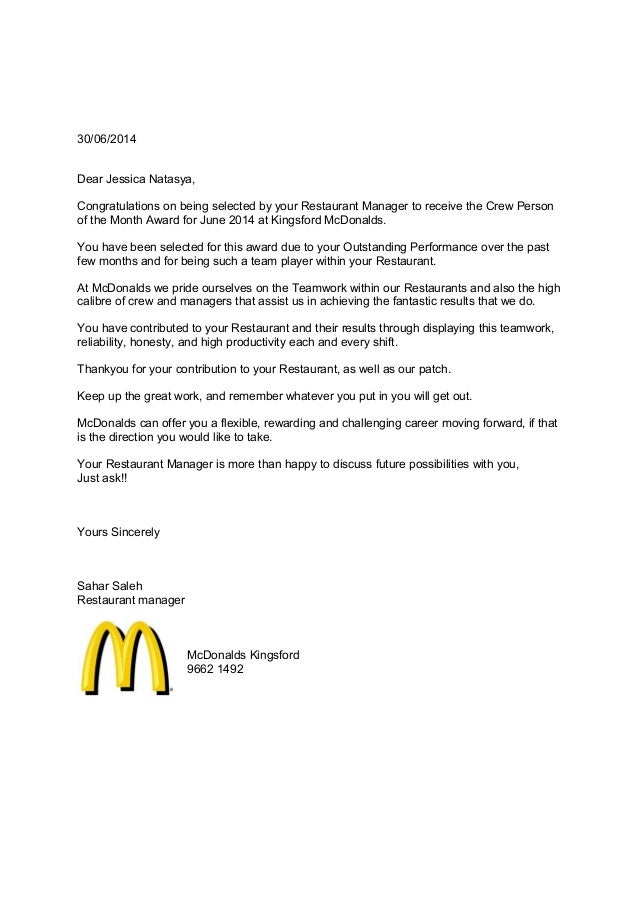 30/06/2014

Dear Jessica Natasya,

Congratulations on being selected by your Restaurant Manager to receive the Crew Person of the Month Award for June 2014 at Kingsford McDonalds.

You have been selected for this award due to your Outstanding Performance over the past few months and for being such a team player within your Restaurant.

At McDonalds we pride ourselves on the Teamwork within our Restaurants and also the high calibre of crew and managers that assist us in achieving the fantastic results that we do.

You have contributed to your Restaurant and their results through displaying this teamwork, reliability, honesty, and high productivity each and every shift.

Thankyou for your contribution to your Restaurant, as well as our patch.

Keep up the great work, and remember whatever you put in you will get out.

McDonalds can offer you a flexible, rewarding and challenging career moving forward, if that is the direction you would like to take.

Your Restaurant Manager is more than happy to discuss future possibilities with you,
Just ask!!

Yours Sincerely

Sahar Saleh
Restaurant manager

McDonalds Kingsford
9662 1492